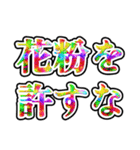 花粉を
許すな